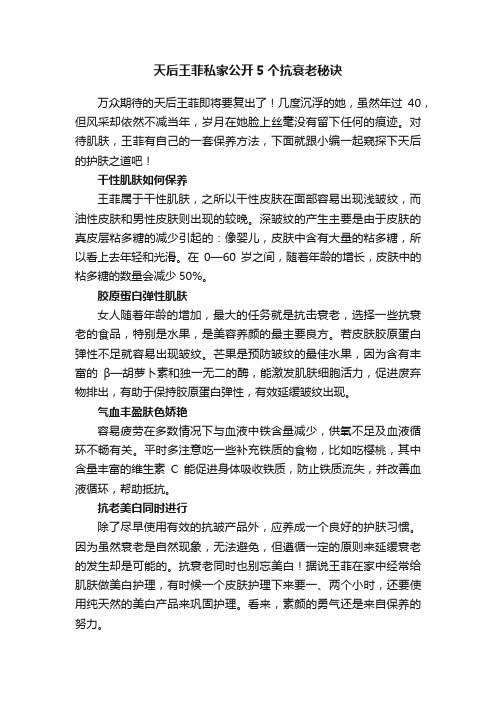 天后王菲私家公开 5 个抗衰老秘诀

万众期待的天后王菲即将要复出了！几度沉浮的她，虽然年过 40，但风采却依然不减当年，岁月在她脸上丝毫没有留下任何的痕迹。对待肌肤，王菲有自己的一套保养方法，下面就跟小编一起窥探下天后的护肤之道吧！

干性肌肤如何保养

王菲属于干性肌肤，之所以干性皮肤在面部容易出现浅皱纹，而油性皮肤和男性皮肤则出现的较晚。深皱纹的产生主要是由于皮肤的真皮层粘多糖的减少引起的：像婴儿，皮肤中含有大量的粘多糖，所以看上去年轻和光滑。在 0—60 岁之间，随着年龄的增长，皮肤中的粘多糖的数量会减少 50%。

胶原蛋白弹性肌肤

女人随着年龄的增加，最大的任务就是抗击衰老，选择一些抗衰老的食品，特别是水果，是美容养颜的最主要良方。若皮肤胶原蛋白弹性不足就容易出现皱纹。芒果是预防皱纹的最佳水果，因为含有丰富的 β—胡萝卜素和独一无二的酶，能激发肌肤细胞活力，促进废弃物排出，有助于保持胶原蛋白弹性，有效延缓皱纹出现。

气血丰盈肤色娇艳

容易疲劳在多数情况下与血液中铁含量减少，供氧不足及血液循环不畅有关。平时多注意吃一些补充铁质的食物，比如吃樱桃，其中含量丰富的维生素 C 能促进身体吸收铁质，防止铁质流失，并改善血液循环，帮助抵抗。

抗老美白同时进行

除了尽早使用有效的抗皱产品外，应养成一个良好的护肤习惯。因为虽然衰老是自然现象，无法避免，但遵循一定的原则来延缓衰老的发生却是可能的。抗衰老同时也别忘美白！据说王菲在家中经常给肌肤做美白护理，有时候一个皮肤护理下来要一、两个小时，还要使用纯天然的美白产品来巩固护理。看来，素颜的勇气还是来自保养的努力。